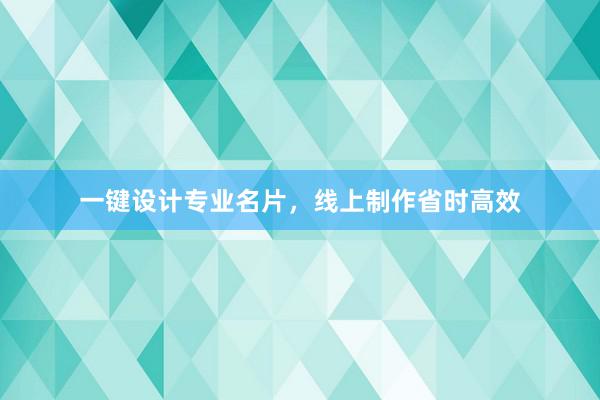 一键设计专业名片，线上制作省时高效